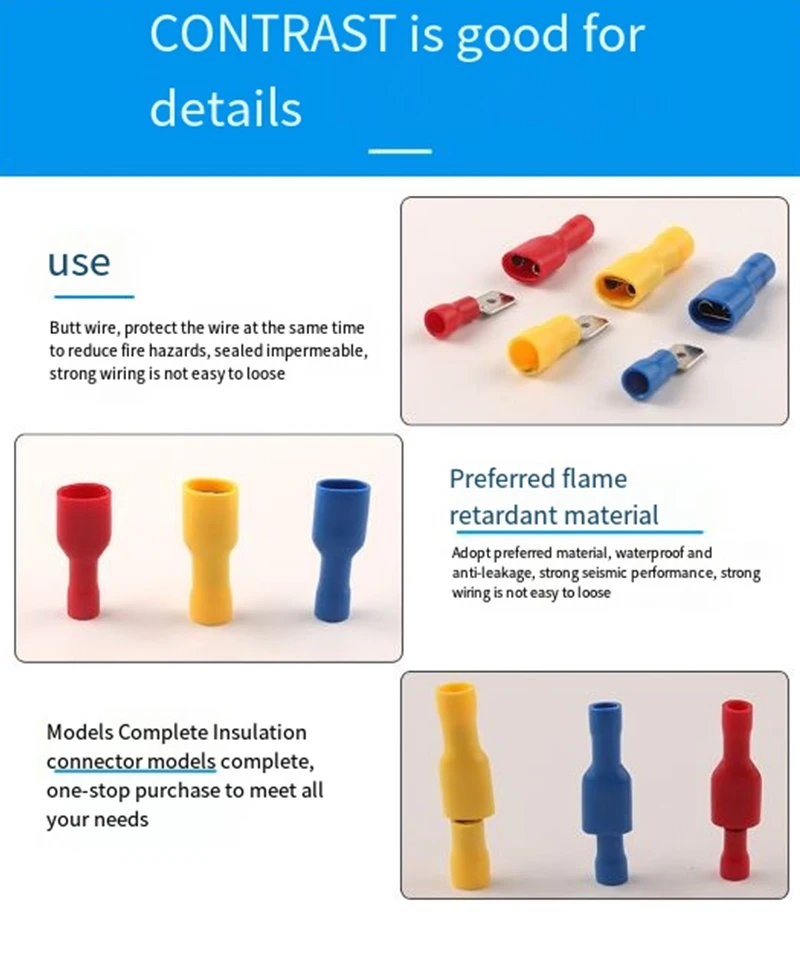 CONTRAST is good for details

use

Butt wire, protect the wire at the same time to reduce fire hazards, sealed impermeable, strong wiring is not easy to loose

Preferred flame retardant material

Adopt preferred material, waterproof and anti-leakage, strong seismic performance, strong wiring is not easy to loose

Models Complete Insulation connector models complete, one-stop purchase to meet all your needs